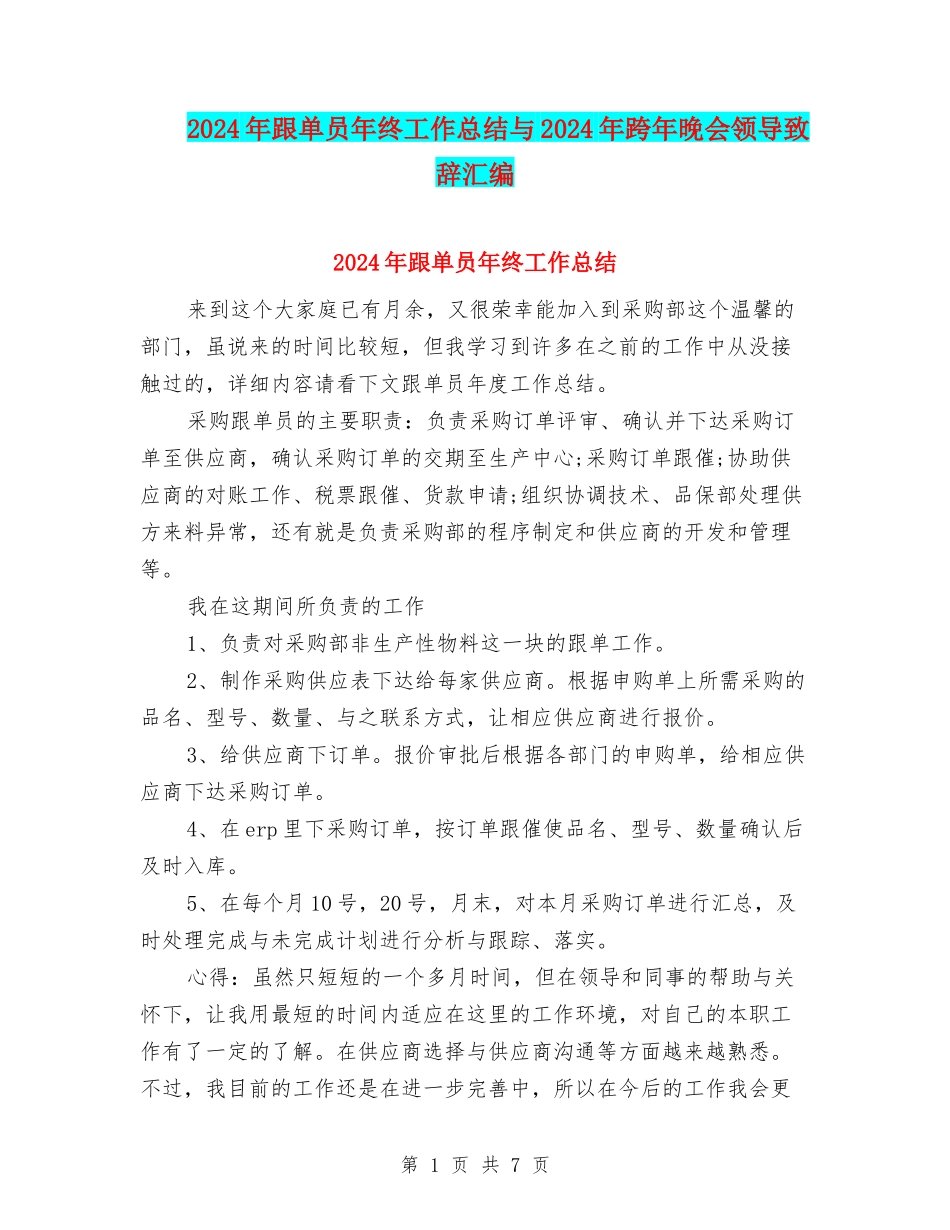 2024年跟单员年终工作总结与2024年跨年晚会领导致辞汇编

2024年跟单员年终工作总结

来到这个大家庭已有月余，又很荣幸能加入到采购部这个温馨的部门，虽说来的时间比较短，但我学习到许多在之前的工作中从没接触过的，详细内容请看下文跟单员年度工作总结。

采购跟单员的主要职责：负责采购订单评审、确认并下达采购订单至供应商，确认采购订单的交期至生产中心;采购订单跟催;协助供应商的对账工作、税票跟催、货款申请;组织协调技术、品保部处理供方来料异常，还有就是负责采购部的程序制定和供应商的开发和管理等。

我在这期间所负责的工作

1、负责对采购部非生产性物料这一块的跟单工作。

2、制作采购供应表下达给每家供应商。根据申购单上所需采购的品名、型号、数量、与之联系方式，让相应供应商进行报价。

3、给供应商下订单。报价审批后根据各部门的申购单，给相应供应商下达采购订单。

4、在erp里下采购订单，按订单跟催使品名、型号、数量确认后及时入库。

5、在每个月10号，20号，月末，对本月采购订单进行汇总，及时处理完成与未完成计划进行分析与跟踪、落实。

心得：虽然只短短的一个多月时间，但在领导和同事的帮助与关怀下，让我用最短的时间内适应在这里的工作环境，对自己的本职工作有了一定的了解。在供应商选择与供应商沟通等方面越来越熟悉。不过，我目前的工作还是在进一步完善中，所以在今后的工作我会更

第 1 页 共 7 页